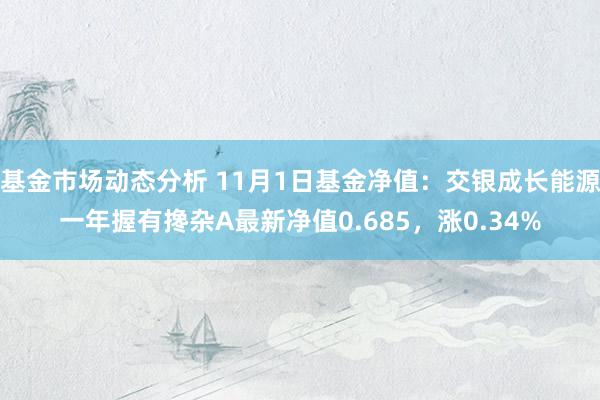 基金市场动态分析 11月1日基金净值：交银成长能源一年握有搀杂A最新净值0.685，涨0.34%